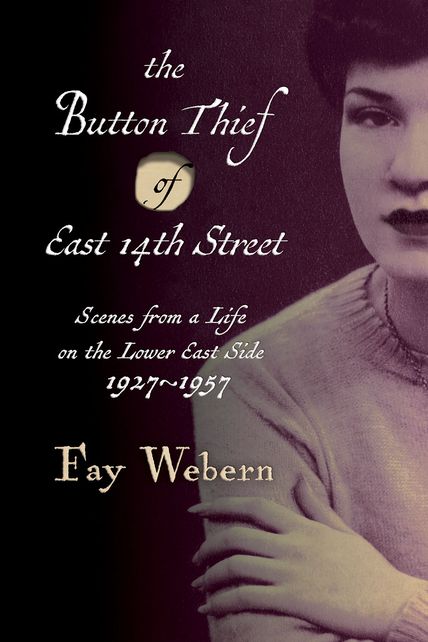 the
Button Thief
of
East 14th Street

Scenes from a Life on the Lower East Side
1927~1957

Fay Webern